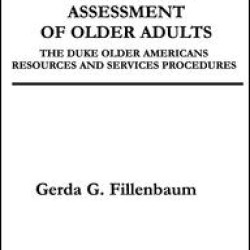 ASSESSMENT OF OLDER ADULTS

THE DUKE OLDER AMERICANS RESOURCES AND SERVICES PROCEDURES

Gerda G. Fillenbaum